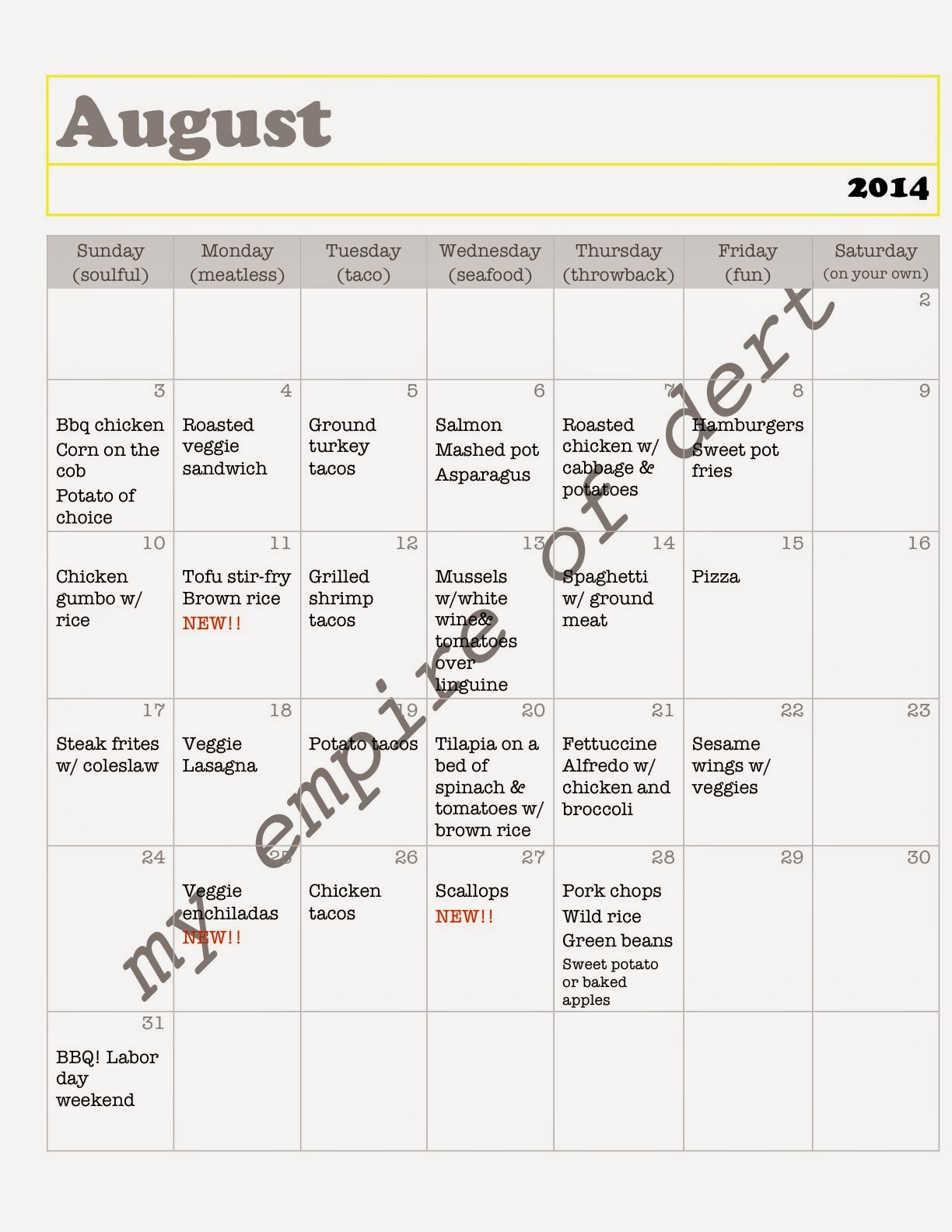 August

2014

| Sunday (soulful) | Monday (meatless) | Tuesday (taco) | Wednesday (seafood) | Thursday (throwback) | Friday (fun) | Saturday (on your own) |
|---|---|---|---|---|---|---|
| | | | | | | 2 |
| 3 Bbq chicken Corn on the cob Potato of choice | 4 Roasted veggie sandwich | 5 Ground turkey tacos | 6 Salmon Mashed pot Asparagus | 7 Roasted chicken w/ cabbage & potatoes | 8 Hamburgers Sweet pot fries | 9 |
| 10 Chicken gumbo w/ rice | 11 Tofu stir-fry Brown rice NEW!! | 12 Grilled shrimp tacos | 13 Mussels w/white wine& tomatoes over linguine | 14 Spaghetti w/ ground meat | 15 Pizza | 16 |
| 17 Steak frites w/ coleslaw | 18 Veggie Lasagna | 19 Potato tacos | 20 Tilapia on a bed of spinach & tomatoes w/ brown rice | 21 Fettuccine Alfredo w/ chicken and broccoli | 22 Sesame wings w/ veggies | 23 |
| 24 | 25 Veggie enchiladas NEW!! | 26 Chicken tacos | 27 Scallops NEW!! | 28 Pork chops Wild rice Green beans Sweet potato or baked apples | 29 | 30 |
| 31 BBQ! Labor day weekend | | | | | | |

my empire of dert